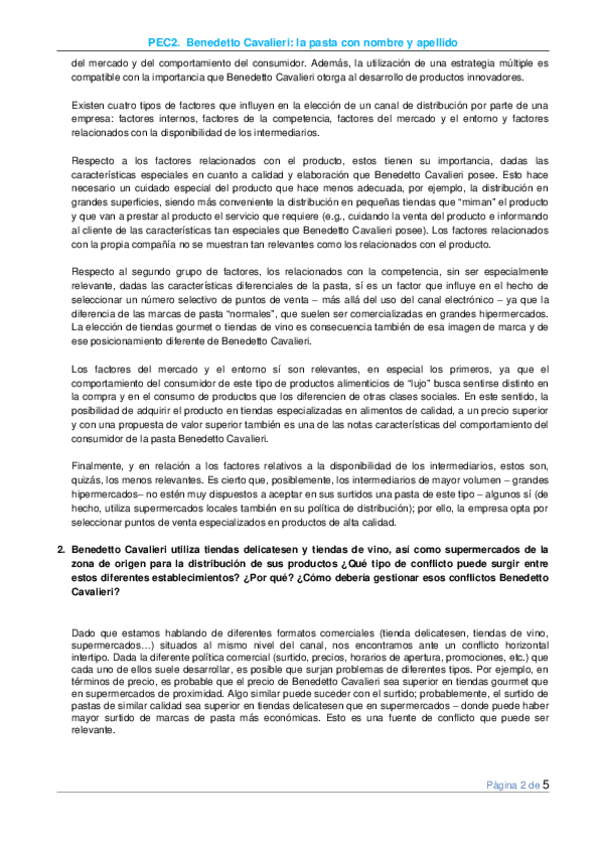 PEC2. Benedetto Cavalieri: la pasta con nombre y apellido

del mercado y del comportamiento del consumidor. Además, la utilización de una estrategia múltiple es compatible con la importancia que Benedetto Cavalieri otorga al desarrollo de productos innovadores.

Existen cuatro tipos de factores que influyen en la elección de un canal de distribución por parte de una empresa: factores internos, factores de la competencia, factores del mercado y el entorno y factores relacionados con la disponibilidad de los intermediarios.

Respecto a los factores relacionados con el producto, estos tienen su importancia, dadas las características especiales en cuanto a calidad y elaboración que Benedetto Cavalieri posee. Esto hace necesario un cuidado especial del producto que hace menos adecuada, por ejemplo, la distribución en grandes superficies, siendo más conveniente la distribución en pequeñas tiendas que "miman" el producto y que van a prestar al producto el servicio que requiere (e.g., cuidando la venta del producto e informando al cliente de las características tan especiales que Benedetto Cavalieri posee). Los factores relacionados con la propia compañía no se muestran tan relevantes como los relacionados con el producto.

Respecto al segundo grupo de factores, los relacionados con la competencia, sin ser especialmente relevante, dadas las características diferenciales de la pasta, sí es un factor que influye en el hecho de seleccionar un número selectivo de puntos de venta – más allá del uso del canal electrónico – ya que la diferencia de las marcas de pasta "normales", que suelen ser comercializadas en grandes hipermercados. La elección de tiendas gourmet o tiendas de vino es consecuencia también de esa imagen de marca y de ese posicionamiento diferente de Benedetto Cavalieri.

Los factores del mercado y el entorno sí son relevantes, en especial los primeros, ya que el comportamiento del consumidor de este tipo de productos alimenticios de "lujo" busca sentirse distinto en la compra y en el consumo de productos que los diferencien de otras clases sociales. En este sentido, la posibilidad de adquirir el producto en tiendas especializadas en alimentos de calidad, a un precio superior y con una propuesta de valor superior también es una de las notas características del comportamiento del consumidor de la pasta Benedetto Cavalieri.

Finalmente, y en relación a los factores relativos a la disponibilidad de los intermediarios, estos son, quizás, los menos relevantes. Es cierto que, posiblemente, los intermediarios de mayor volumen – grandes hipermercados– no estén muy dispuestos a aceptar en sus surtidos una pasta de este tipo – algunos sí (de hecho, utiliza supermercados locales también en su política de distribución); por ello, la empresa opta por seleccionar puntos de venta especializados en productos de alta calidad.

2. Benedetto Cavalieri utiliza tiendas delicatesen y tiendas de vino, así como supermercados de la zona de origen para la distribución de sus productos ¿Qué tipo de conflicto puede surgir entre estos diferentes establecimientos? ¿Por qué? ¿Cómo debería gestionar esos conflictos Benedetto Cavalieri?

Dado que estamos hablando de diferentes formatos comerciales (tienda delicatesen, tiendas de vino, supermercados…) situados al mismo nivel del canal, nos encontramos ante un conflicto horizontal intertipo. Dada la diferente política comercial (surtido, precios, horarios de apertura, promociones, etc.) que cada uno de ellos suele desarrollar, es posible que surjan problemas de diferentes tipos. Por ejemplo, en términos de precio, es probable que el precio de Benedetto Cavalieri sea superior en tiendas gourmet que en supermercados de proximidad. Algo similar puede suceder con el surtido; probablemente, el surtido de pastas de similar calidad sea superior en tiendas delicatesen que en supermercados – donde puede haber mayor surtido de marcas de pasta más económicas. Esto es una fuente de conflicto que puede ser relevante.

Página 2 de 5